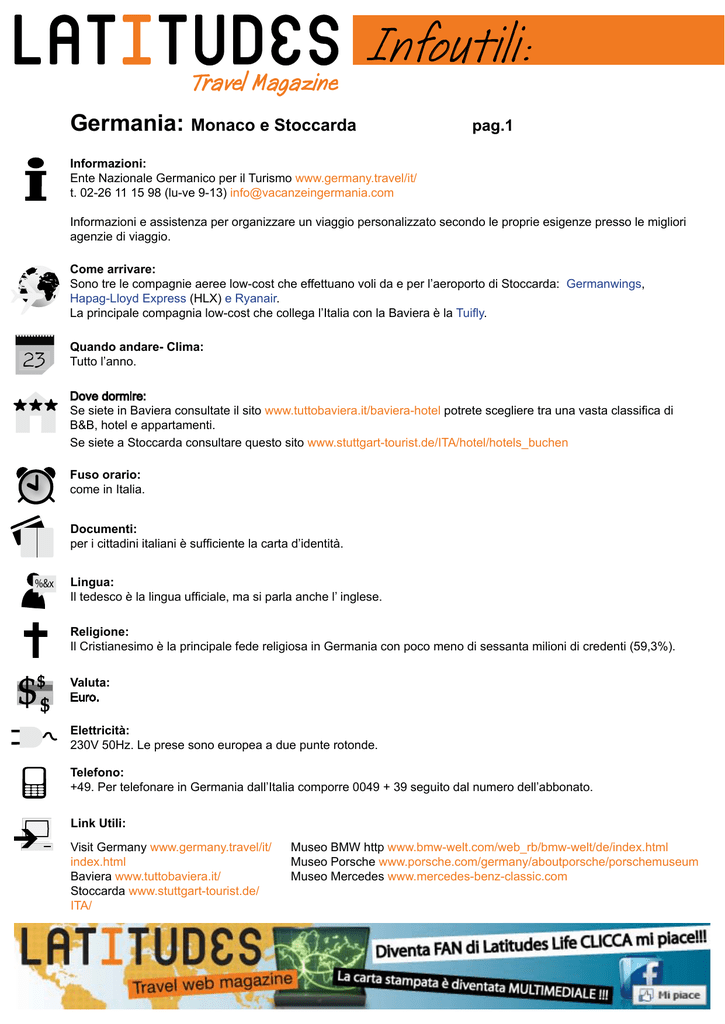 LATITUDES
Travel Magazine

Infoutili:

Germania: Monaco e Stoccarda pag.1

Informazioni:
Ente Nazionale Germanico per il Turismo www.germany.travel/it/
t. 02-26 11 15 98 (lu-ve 9-13) info@vacanzeingermania.com

Informazioni e assistenza per organizzare un viaggio personalizzato secondo le proprie esigenze presso le migliori agenzie di viaggio.

Come arrivare:
Sono tre le compagnie aeree low-cost che effettuano voli da e per l'aeroporto di Stoccarda: Germanwings, Hapag-Lloyd Express (HLX) e Ryanair.
La principale compagnia low-cost che collega l'Italia con la Baviera è la Tuifly.

23

Quando andare- Clima:
Tutto l'anno.

Dove dormire:
Se siete in Baviera consultate il sito www.tuttobaviera.it/baviera-hotel potrete scegliere tra una vasta classifica di B&B, hotel e appartamenti.
Se siete a Stoccarda consultare questo sito www.stuttgart-tourist.de/ITA/hotel/hotels_buchen

Fuso orario:
come in Italia.

Documenti:
per i cittadini italiani è sufficiente la carta d'identità.

%&x

Lingua:
Il tedesco è la lingua ufficiale, ma si parla anche l' inglese.

Religione:
Il Cristianesimo è la principale fede religiosa in Germania con poco meno di sessanta milioni di credenti (59,3%).

Valuta:
Euro.

Elettricità:
230V 50Hz. Le prese sono europea a due punte rotonde.

Telefono:
+49. Per telefonare in Germania dall'Italia comporre 0049 + 39 seguito dal numero dell'abbonato.

Link Utili:

Visit Germany www.germany.travel/it/index.html
Baviera www.tuttobaviera.it/
Stoccarda www.stuttgart-tourist.de/ITA/

Museo BMW http www.bmw-welt.com/web_rb/bmw-welt/de/index.html
Museo Porsche www.porsche.com/germany/aboutporsche/porschemuseum
Museo Mercedes www.mercedes-benz-classic.com

LATITUDES
Travel web magazine
Diventa FAN di Latitudes Life CLICCA mi piace!!!
La carta stampata è diventata MULTIMEDIALE !!!
Mi piace